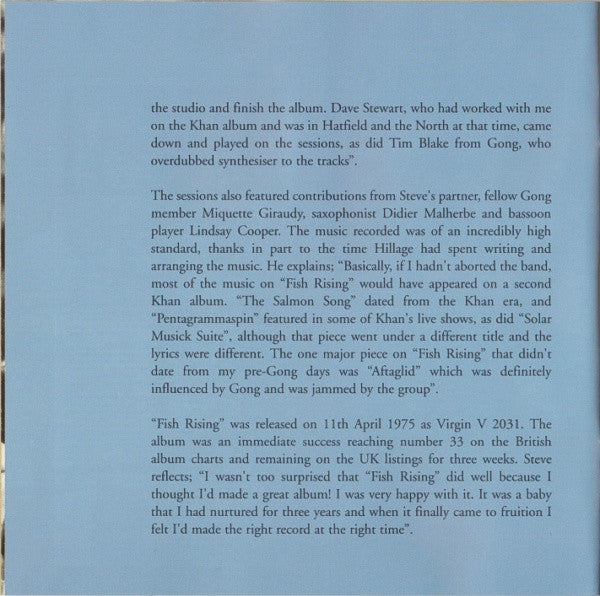 the studio and finish the album. Dave Stewart, who had worked with me on the Khan album and was in Hatfield and the North at that time, came down and played on the sessions, as did Tim Blake from Gong, who overdubbed synthesiser to the tracks".

The sessions also featured contributions from Steve's partner, fellow Gong member Miquette Giraudy, saxophonist Didier Malherbe and bassoon player Lindsay Cooper. The music recorded was of an incredibly high standard, thanks in part to the time Hillage had spent writing and arranging the music. He explains; "Basically, if I hadn't aborted the band, most of the music on "Fish Rising" would have appeared on a second Khan album. "The Salmon Song" dated from the Khan era, and "Pentagrammaspin" featured in some of Khan's live shows, as did "Solar Musick Suite", although that piece went under a different title and the lyrics were different. The one major piece on "Fish Rising" that didn't date from my pre-Gong days was "Aftaglid" which was definitely influenced by Gong and was jammed by the group".

"Fish Rising" was released on 11th April 1975 as Virgin V 2031. The album was an immediate success reaching number 33 on the British album charts and remaining on the UK listings for three weeks. Steve reflects; "I wasn't too surprised that "Fish Rising" did well because I thought I'd made a great album! I was very happy with it. It was a baby that I had nurtured for three years and when it finally came to fruition I felt I'd made the right record at the right time".